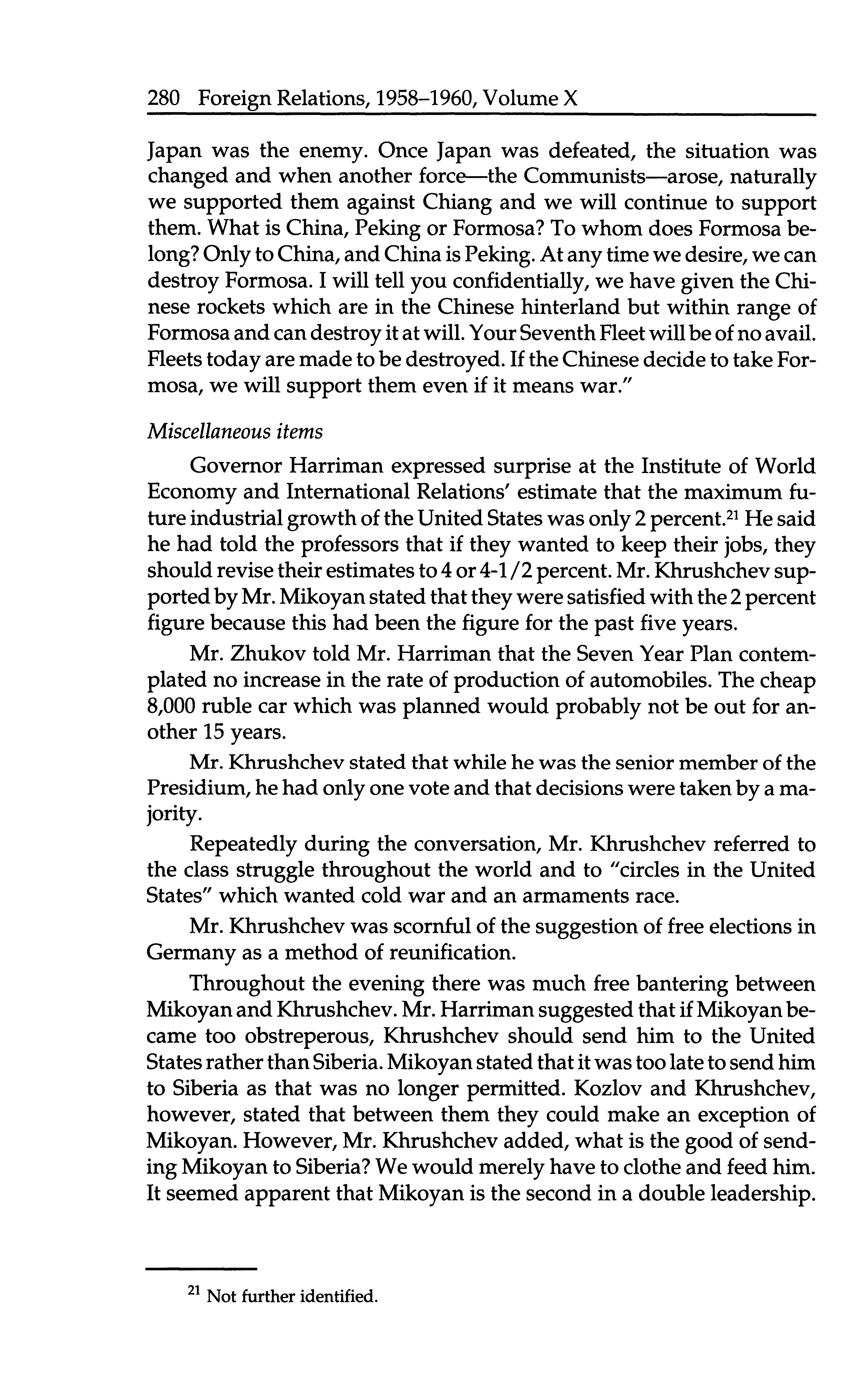 280 Foreign Relations, 1958–1960, Volume X

Japan was the enemy. Once Japan was defeated, the situation was changed and when another force—the Communists—arose, naturally we supported them against Chiang and we will continue to support them. What is China, Peking or Formosa? To whom does Formosa belong? Only to China, and China is Peking. At any time we desire, we can destroy Formosa. I will tell you confidentially, we have given the Chinese rockets which are in the Chinese hinterland but within range of Formosa and can destroy it at will. Your Seventh Fleet will be of no avail. Fleets today are made to be destroyed. If the Chinese decide to take Formosa, we will support them even if it means war."

Miscellaneous items

Governor Harriman expressed surprise at the Institute of World Economy and International Relations' estimate that the maximum future industrial growth of the United States was only 2 percent.$^{21}$ He said he had told the professors that if they wanted to keep their jobs, they should revise their estimates to 4 or 4-1/2 percent. Mr. Khrushchev supported by Mr. Mikoyan stated that they were satisfied with the 2 percent figure because this had been the figure for the past five years.

Mr. Zhukov told Mr. Harriman that the Seven Year Plan contemplated no increase in the rate of production of automobiles. The cheap 8,000 ruble car which was planned would probably not be out for another 15 years.

Mr. Khrushchev stated that while he was the senior member of the Presidium, he had only one vote and that decisions were taken by a majority.

Repeatedly during the conversation, Mr. Khrushchev referred to the class struggle throughout the world and to "circles in the United States" which wanted cold war and an armaments race.

Mr. Khrushchev was scornful of the suggestion of free elections in Germany as a method of reunification.

Throughout the evening there was much free bantering between Mikoyan and Khrushchev. Mr. Harriman suggested that if Mikoyan became too obstreperous, Khrushchev should send him to the United States rather than Siberia. Mikoyan stated that it was too late to send him to Siberia as that was no longer permitted. Kozlov and Khrushchev, however, stated that between them they could make an exception of Mikoyan. However, Mr. Khrushchev added, what is the good of sending Mikoyan to Siberia? We would merely have to clothe and feed him. It seemed apparent that Mikoyan is the second in a double leadership.

$^{21}$ Not further identified.